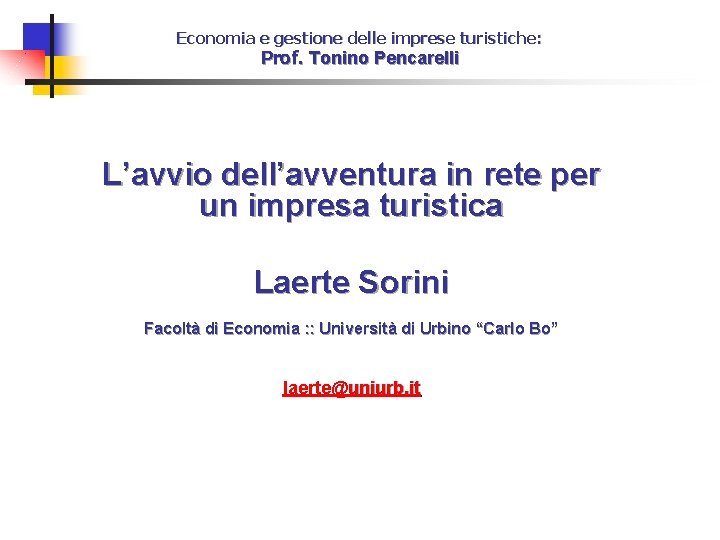 Economia e gestione delle imprese turistiche:
Prof. Tonino Pencarelli

L’avvio dell’avventura in rete per un impresa turistica

Laerte Sorini

Facoltà di Economia :: Università di Urbino “Carlo Bo”

laerte@uniurb.it